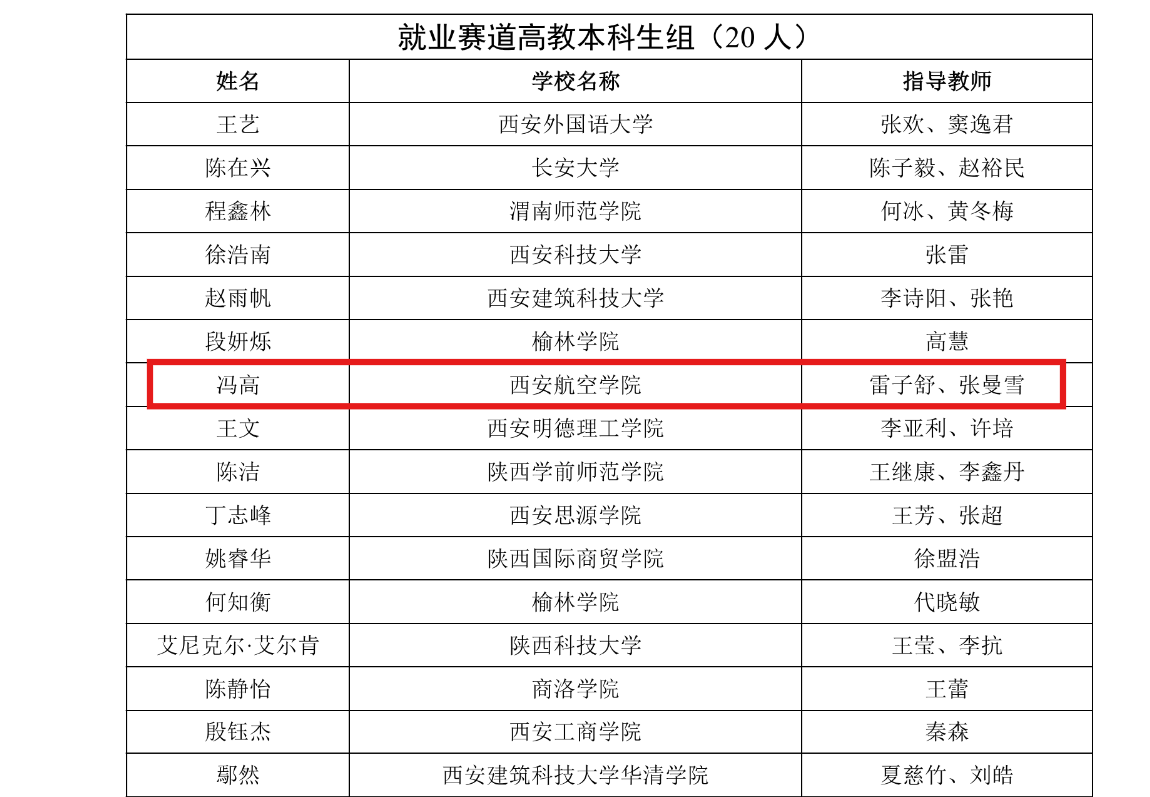 | 就业赛道高教本科生组（20人） | | |
|---|---|---|
| 姓名 | 学校名称 | 指导教师 |
| 王艺 | 西安外国语大学 | 张欢、窦逸君 |
| 陈在兴 | 长安大学 | 陈子毅、赵裕民 |
| 程鑫林 | 渭南师范学院 | 何冰、黄冬梅 |
| 徐浩南 | 西安科技大学 | 张雷 |
| 赵雨帆 | 西安建筑科技大学 | 李诗阳、张艳 |
| 段妍烁 | 榆林学院 | 高慧 |
| 冯高 | 西安航空学院 | 雷子舒、张曼雪 |
| 王文 | 西安明德理工学院 | 李亚利、许培 |
| 陈洁 | 陕西学前师范学院 | 王继康、李鑫丹 |
| 丁志峰 | 西安思源学院 | 王芳、张超 |
| 姚睿华 | 陕西国际商贸学院 | 徐盟浩 |
| 何知衡 | 榆林学院 | 代晓敏 |
| 艾尼克尔·艾尔肯 | 陕西科技大学 | 王莹、李抗 |
| 陈静怡 | 商洛学院 | 王蕾 |
| 殷钰杰 | 西安工商学院 | 秦森 |
| 鄢然 | 西安建筑科技大学华清学院 | 夏慈竹、刘皓 |